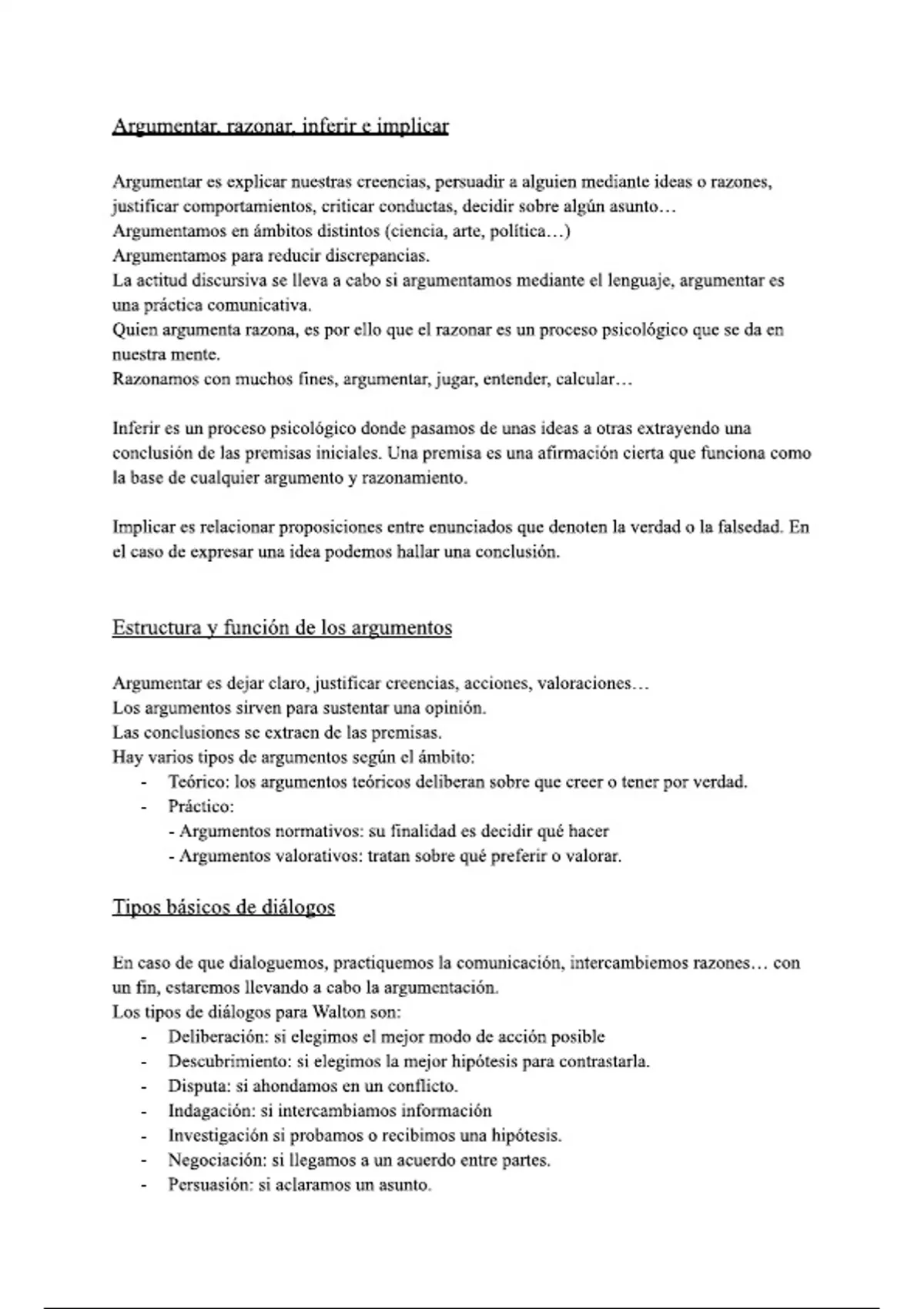 Argumentar, razonar, inferir e implicar

Argumentar es explicar nuestras creencias, persuadir a alguien mediante ideas o razones, justificar comportamientos, criticar conductas, decidir sobre algún asunto…
Argumentamos en ámbitos distintos (ciencia, arte, política…)
Argumentamos para reducir discrepancias.
La actitud discursiva se lleva a cabo si argumentamos mediante el lenguaje, argumentar es una práctica comunicativa.
Quien argumenta razona, es por ello que el razonar es un proceso psicológico que se da en nuestra mente.
Razonamos con muchos fines, argumentar, jugar, entender, calcular…

Inferir es un proceso psicológico donde pasamos de unas ideas a otras extrayendo una conclusión de las premisas iniciales. Una premisa es una afirmación cierta que funciona como la base de cualquier argumento y razonamiento.

Implicar es relacionar proposiciones entre enunciados que denoten la verdad o la falsedad. En el caso de expresar una idea podemos hallar una conclusión.

Estructura y función de los argumentos

Argumentar es dejar claro, justificar creencias, acciones, valoraciones…
Los argumentos sirven para sustentar una opinión.
Las conclusiones se extraen de las premisas.
Hay varios tipos de argumentos según el ámbito:
- Teórico: los argumentos teóricos deliberan sobre que creer o tener por verdad.
- Práctico:
  - Argumentos normativos: su finalidad es decidir qué hacer
  - Argumentos valorativos: tratan sobre qué preferir o valorar.

Tipos básicos de diálogos

En caso de que dialoguemos, practiquemos la comunicación, intercambiemos razones… con un fin, estaremos llevando a cabo la argumentación.
Los tipos de diálogos para Walton son:
- Deliberación: si elegimos el mejor modo de acción posible
- Descubrimiento: si elegimos la mejor hipótesis para contrastarla.
- Disputa: si ahondamos en un conflicto.
- Indagación: si intercambiamos información
- Investigación si probamos o recibimos una hipótesis.
- Negociación: si llegamos a un acuerdo entre partes.
- Persuasión: si aclaramos un asunto.